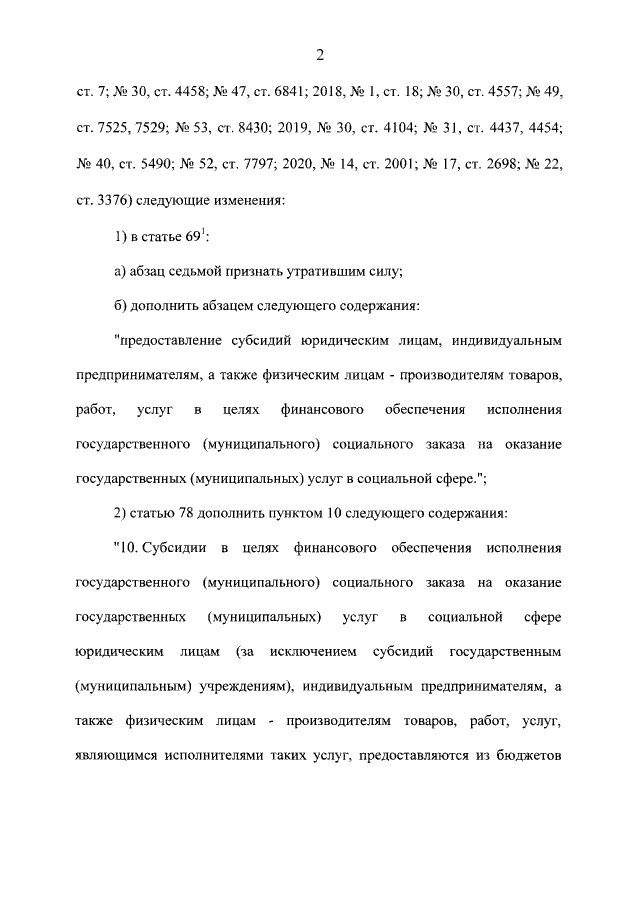 2

ст. 7; № 30, ст. 4458; № 47, ст. 6841; 2018, № 1, ст. 18; № 30, ст. 4557; № 49, ст. 7525, 7529; № 53, ст. 8430; 2019, № 30, ст. 4104; № 31, ст. 4437, 4454; № 40, ст. 5490; № 52, ст. 7797; 2020, № 14, ст. 2001; № 17, ст. 2698; № 22, ст. 3376) следующие изменения:

1) в статье $69^1$:

а) абзац седьмой признать утратившим силу;

б) дополнить абзацем следующего содержания:

"предоставление субсидий юридическим лицам, индивидуальным предпринимателям, а также физическим лицам - производителям товаров, работ, услуг в целях финансового обеспечения исполнения государственного (муниципального) социального заказа на оказание государственных (муниципальных) услуг в социальной сфере.";

2) статью 78 дополнить пунктом 10 следующего содержания:

"10. Субсидии в целях финансового обеспечения исполнения государственного (муниципального) социального заказа на оказание государственных (муниципальных) услуг в социальной сфере юридическим лицам (за исключением субсидий государственным (муниципальным) учреждениям), индивидуальным предпринимателям, а также физическим лицам - производителям товаров, работ, услуг, являющимся исполнителями таких услуг, предоставляются из бюджетов